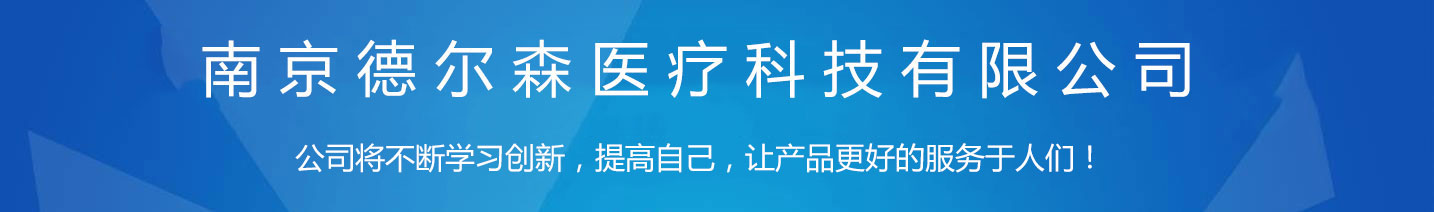 南京德尔森医疗科技有限公司

公司将不断学习创新，提高自己，让产品更好的服务于人们！